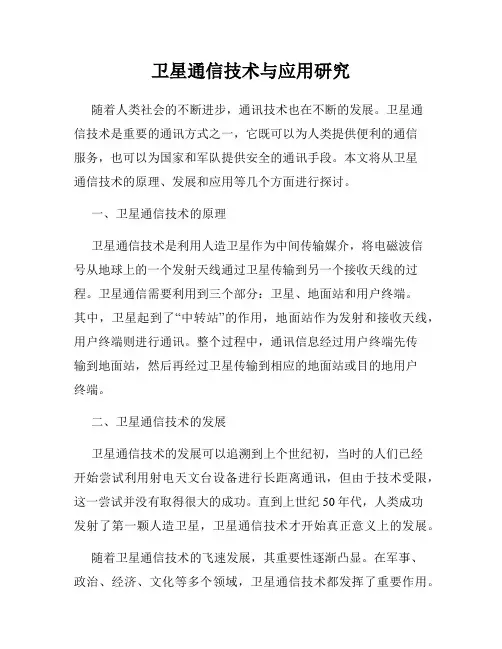 卫星通信技术与应用研究

随着人类社会的不断进步，通讯技术也在不断的发展。卫星通信技术是重要的通讯方式之一，它既可以为人类提供便利的通信服务，也可以为国家和军队提供安全的通讯手段。本文将从卫星通信技术的原理、发展和应用等几个方面进行探讨。

一、卫星通信技术的原理

卫星通信技术是利用人造卫星作为中间传输媒介，将电磁波信号从地球上的一个发射天线通过卫星传输到另一个接收天线的过程。卫星通信需要利用到三个部分：卫星、地面站和用户终端。其中，卫星起到了“中转站”的作用，地面站作为发射和接收天线，用户终端则进行通讯。整个过程中，通讯信息经过用户终端先传输到地面站，然后再经过卫星传输到相应的地面站或目的地用户终端。

二、卫星通信技术的发展

卫星通信技术的发展可以追溯到上个世纪初，当时的人们已经开始尝试利用射电天文台设备进行长距离通讯，但由于技术受限，这一尝试并没有取得很大的成功。直到上世纪50年代，人类成功发射了第一颗人造卫星，卫星通信技术才开始真正意义上的发展。

随着卫星通信技术的飞速发展，其重要性逐渐凸显。在军事、政治、经济、文化等多个领域，卫星通信技术都发挥了重要作用。